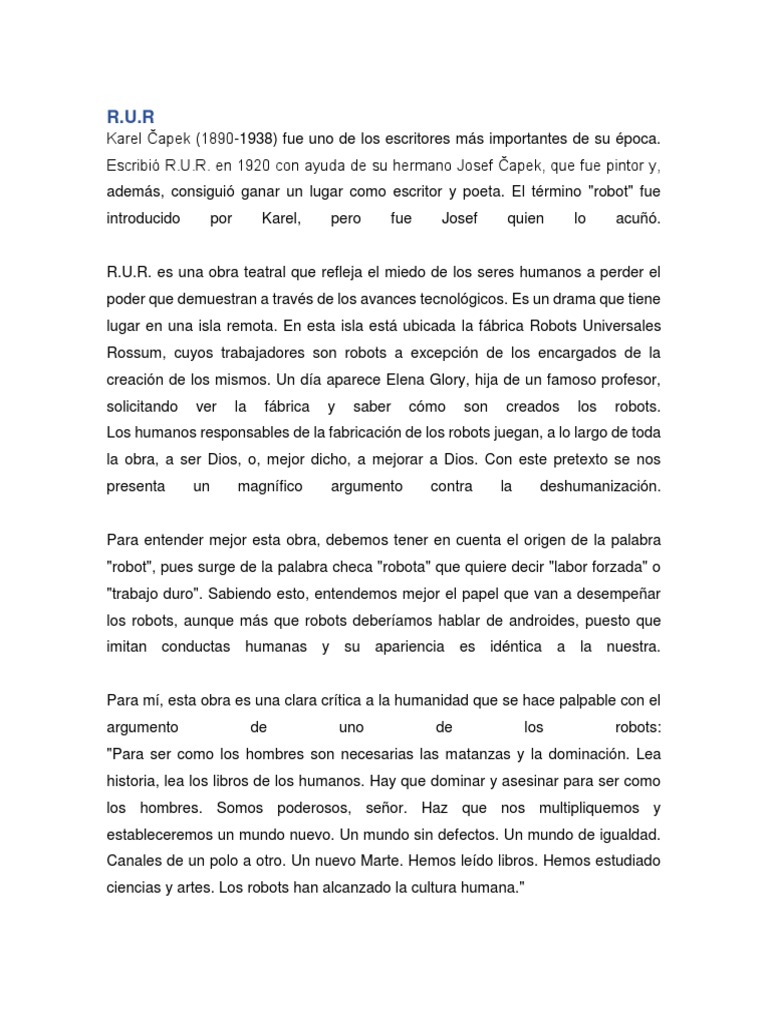 R.U.R

Karel Čapek (1890-1938) fue uno de los escritores más importantes de su época. Escribió R.U.R. en 1920 con ayuda de su hermano Josef Čapek, que fue pintor y, además, consiguió ganar un lugar como escritor y poeta. El término "robot" fue introducido por Karel, pero fue Josef quien lo acuñó.

R.U.R. es una obra teatral que refleja el miedo de los seres humanos a perder el poder que demuestran a través de los avances tecnológicos. Es un drama que tiene lugar en una isla remota. En esta isla está ubicada la fábrica Robots Universales Rossum, cuyos trabajadores son robots a excepción de los encargados de la creación de los mismos. Un día aparece Elena Glory, hija de un famoso profesor, solicitando ver la fábrica y saber cómo son creados los robots. Los humanos responsables de la fabricación de los robots juegan, a lo largo de toda la obra, a ser Dios, o, mejor dicho, a mejorar a Dios. Con este pretexto se nos presenta un magnífico argumento contra la deshumanización.

Para entender mejor esta obra, debemos tener en cuenta el origen de la palabra "robot", pues surge de la palabra checa "robota" que quiere decir "labor forzada" o "trabajo duro". Sabiendo esto, entendemos mejor el papel que van a desempeñar los robots, aunque más que robots deberíamos hablar de androides, puesto que imitan conductas humanas y su apariencia es idéntica a la nuestra.

Para mí, esta obra es una clara crítica a la humanidad que se hace palpable con el argumento de uno de los robots:
"Para ser como los hombres son necesarias las matanzas y la dominación. Lea historia, lea los libros de los humanos. Hay que dominar y asesinar para ser como los hombres. Somos poderosos, señor. Haz que nos multipliquemos y estableceremos un mundo nuevo. Un mundo sin defectos. Un mundo de igualdad. Canales de un polo a otro. Un nuevo Marte. Hemos leído libros. Hemos estudiado ciencias y artes. Los robots han alcanzado la cultura humana."